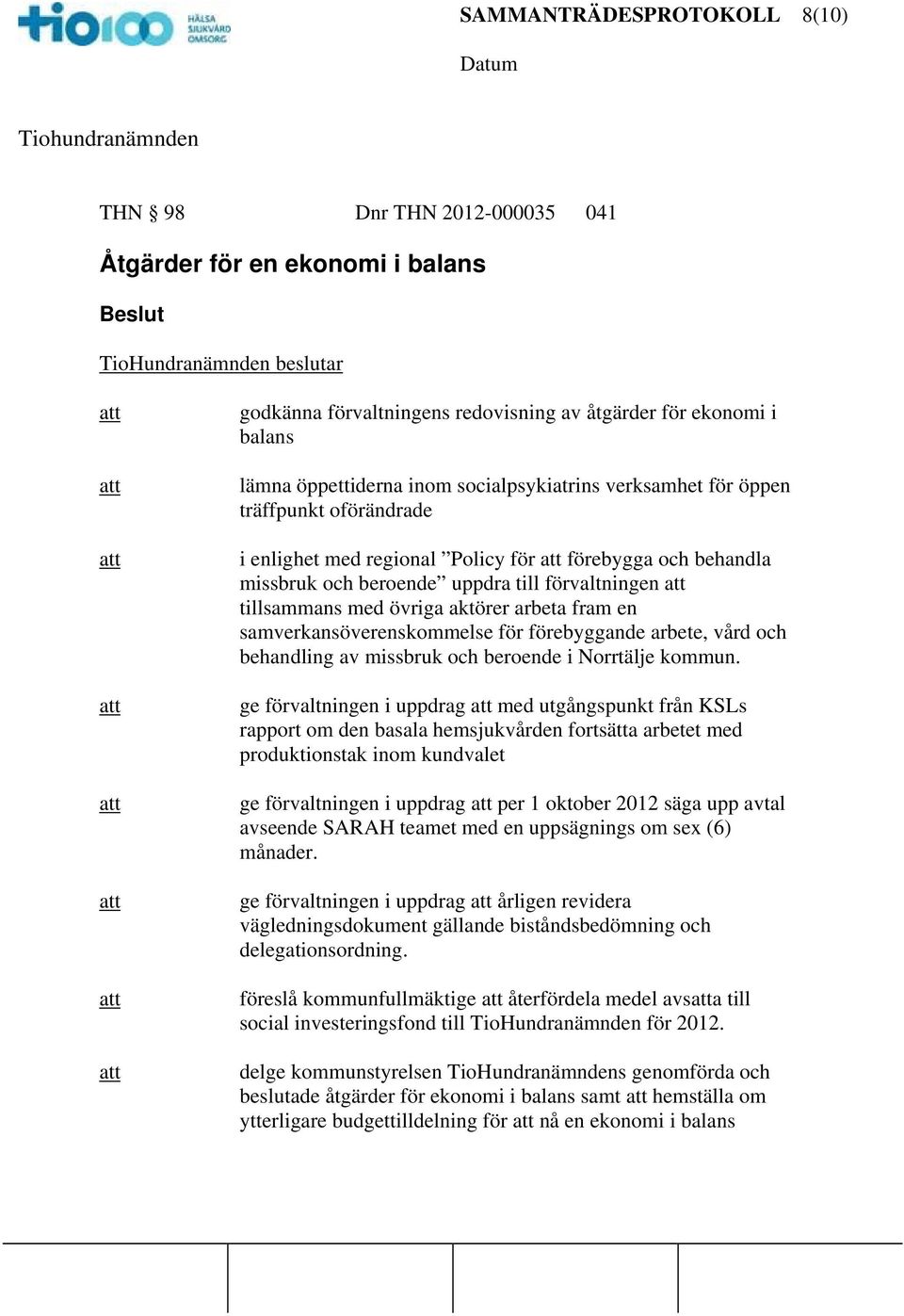 tio100 HÄLSA SJUKVÅRD OMSORG

SAMMANTRÄDESPROTOKOLL 8(10)

Datum

Tiohundranämnden

THN § 98 Dnr THN 2012-000035 041

Åtgärder för en ekonomi i balans

Beslut

TioHundranämnden beslutar

att godkänna förvaltningens redovisning av åtgärder för ekonomi i balans

att lämna öppettiderna inom socialpsykiatrins verksamhet för öppen träffpunkt oförändrade

att i enlighet med regional ”Policy för att förebygga och behandla missbruk och beroende” uppdra till förvaltningen att tillsammans med övriga aktörer arbeta fram en samverkansöverenskommelse för förebyggande arbete, vård och behandling av missbruk och beroende i Norrtälje kommun.

att ge förvaltningen i uppdrag att med utgångspunkt från KSLs rapport om den basala hemsjukvården fortsätta arbetet med produktionstak inom kundvalet

att ge förvaltningen i uppdrag att per 1 oktober 2012 säga upp avtal avseende SARAH teamet med en uppsägnings om sex (6) månader.

att ge förvaltningen i uppdrag att årligen revidera vägledningsdokument gällande biståndsbedömning och delegationsordning.

att föreslå kommunfullmäktige att återfördela medel avsatta till social investeringsfond till TioHundranämnden för 2012.

att delge kommunstyrelsen TioHundranämndens genomförda och beslutade åtgärder för ekonomi i balans samt att hemställa om ytterligare budgettilldelning för att nå en ekonomi i balans